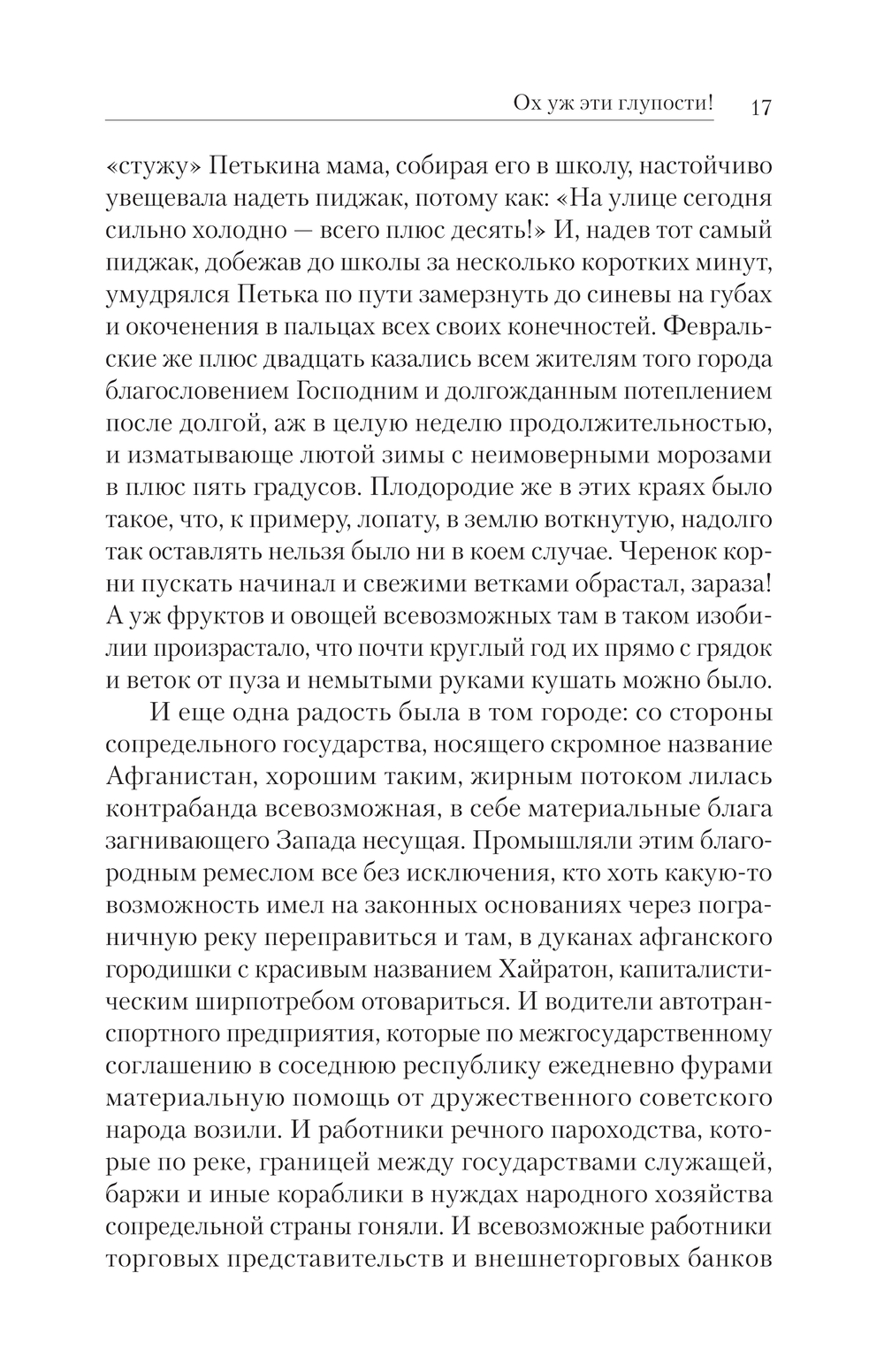 Ох уж эти глупости! 17

«стужу» Петькина мама, собирая его в школу, настойчиво увещевала надеть пиджак, потому как: «На улице сегодня сильно холодно — всего плюс десять!» И, надев тот самый пиджак, добежав до школы за несколько коротких минут, умудрялся Петька по пути замерзнуть до синевы на губах и окоченения в пальцах всех своих конечностей. Февральские же плюс двадцать казались всем жителям того города благословением Господним и долгожданным потеплением после долгой, аж в целую неделю продолжительностью, и изматывающе лютой зимы с неимоверными морозами в плюс пять градусов. Плодородие же в этих краях было такое, что, к примеру, лопату, в землю воткнутую, надолго так оставлять нельзя было ни в коем случае. Черенок корни пускать начинал и свежими ветками обрастал, зараза! А уж фруктов и овощей всевозможных там в таком изобилии произрастало, что почти круглый год их прямо с грядок и веток от пуза и немытыми руками кушать можно было.

И еще одна радость была в том городе: со стороны сопредельного государства, носящего скромное название Афганистан, хорошим таким, жирным потоком лилась контрабанда всевозможная, в себе материальные блага загнивающего Запада несущая. Промышляли этим благородным ремеслом все без исключения, кто хоть какую-то возможность имел на законных основаниях через пограничную реку переправиться и там, в дуканах афганского городишки с красивым названием Хайратон, капиталистическим ширпотребом отовариться. И водители автотранспортного предприятия, которые по межгосударственному соглашению в соседнюю республику ежедневно фурами материальную помощь от дружественного советского народа возили. И работники речного пароходства, которые по реке, границей между государствами служащей, баржи и иные кораблики в нуждах народного хозяйства сопредельной страны гоняли. И всевозможные работники торговых представительств и внешнеторговых банков